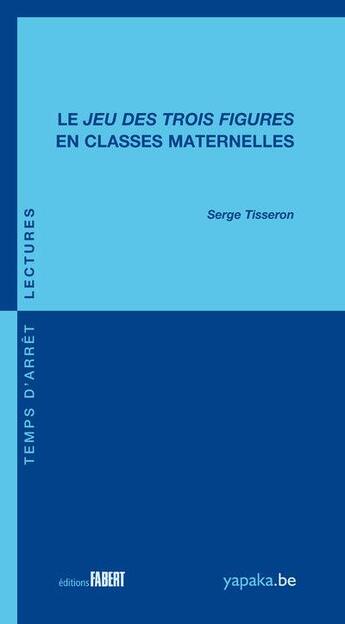 LE JEU DES TROIS FIGURES
EN CLASSES MATERNELLES

Serge Tisseron

TEMPS D'ARRÊT LECTURES

éditions FABERT

yapaka.be